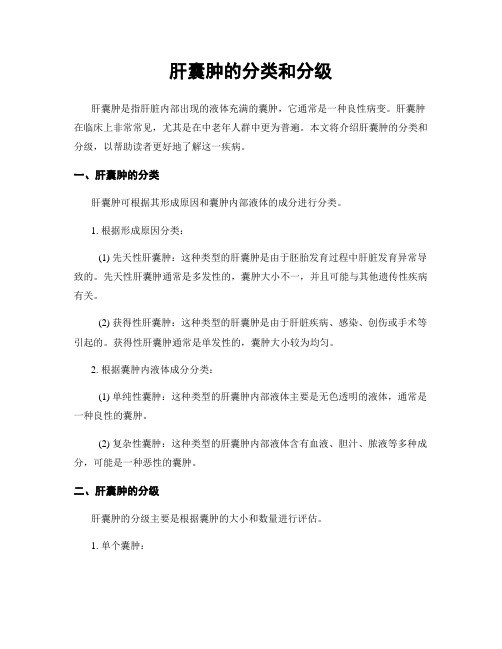 肝囊肿的分类和分级

肝囊肿是指肝脏内部出现的液体充满的囊肿，它通常是一种良性病变。肝囊肿在临床上非常常见，尤其是在中老年人群中更为普遍。本文将介绍肝囊肿的分类和分级，以帮助读者更好地了解这一疾病。

一、肝囊肿的分类

肝囊肿可根据其形成原因和囊肿内部液体的成分进行分类。

1. 根据形成原因分类：

(1) 先天性肝囊肿：这种类型的肝囊肿是由于胚胎发育过程中肝脏发育异常导致的。先天性肝囊肿通常是多发性的，囊肿大小不一，并且可能与其他遗传性疾病有关。

(2) 获得性肝囊肿：这种类型的肝囊肿是由于肝脏疾病、感染、创伤或手术等引起的。获得性肝囊肿通常是单发性的，囊肿大小较为均匀。

2. 根据囊肿内液体成分分类：

(1) 单纯性囊肿：这种类型的肝囊肿内部液体主要是无色透明的液体，通常是一种良性的囊肿。

(2) 复杂性囊肿：这种类型的肝囊肿内部液体含有血液、胆汁、脓液等多种成分，可能是一种恶性的囊肿。

二、肝囊肿的分级

肝囊肿的分级主要是根据囊肿的大小和数量进行评估。

1. 单个囊肿：